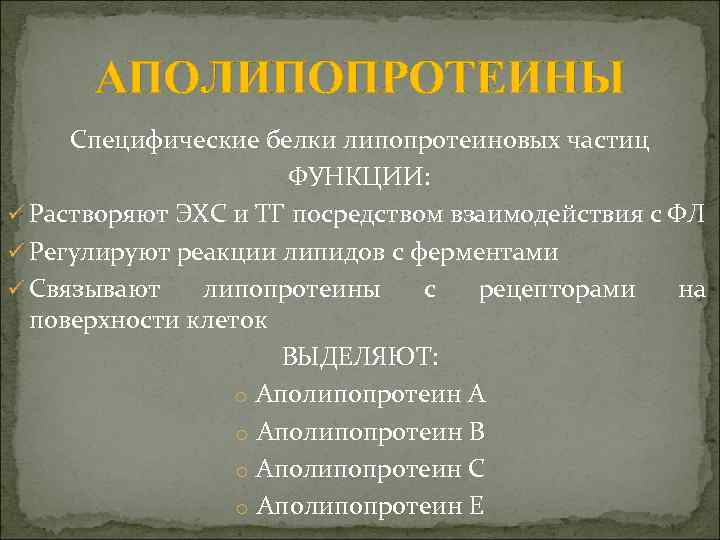 АПОЛИПОПРОТЕИНЫ

Специфические белки липопротеиновых частиц

ФУНКЦИИ:

✓ Растворяют ЭХС и ТГ посредством взаимодействия с ФЛ
✓ Регулируют реакции липидов с ферментами
✓ Связывают липопротеины с рецепторами на поверхности клеток

ВЫДЕЛЯЮТ:

o Аполипопротеин А
o Аполипопротеин В
o Аполипопротеин С
o Аполипопротеин Е